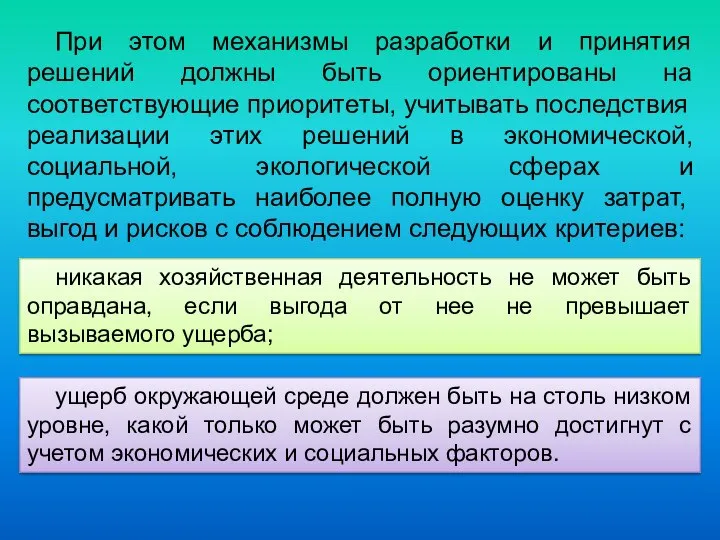 При этом механизмы разработки и принятия решений должны быть ориентированы на соответствующие приоритеты, учитывать последствия реализации этих решений в экономической, социальной, экологической сферах и предусматривать наиболее полную оценку затрат, выгод и рисков с соблюдением следующих критериев:

никакая хозяйственная деятельность не может быть оправдана, если выгода от нее не превышает вызываемого ущерба;

ущерб окружающей среде должен быть на столь низком уровне, какой только может быть разумно достигнут с учетом экономических и социальных факторов.